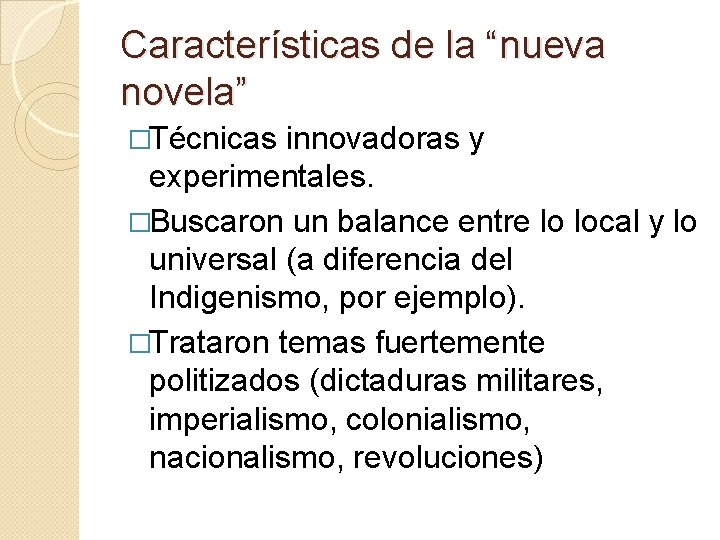 Características de la “nueva novela”

□Técnicas innovadoras y experimentales.

□Buscaron un balance entre lo local y lo universal (a diferencia del Indigenismo, por ejemplo).

□Trataron temas fuertemente politizados (dictaduras militares, imperialismo, colonialismo, nacionalismo, revoluciones)